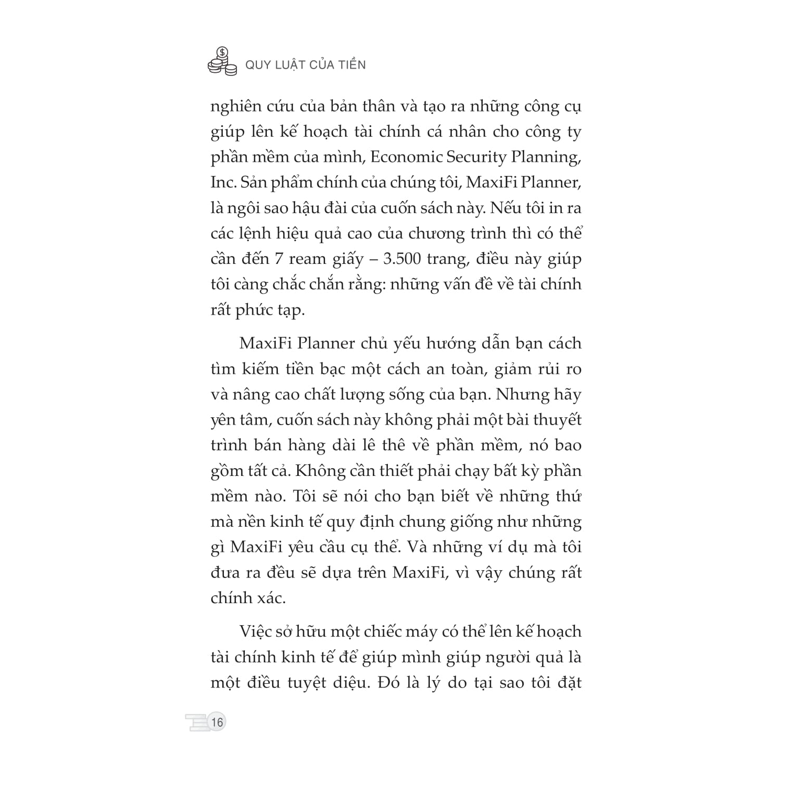 QUY LUẬT CỦA TIỀN

nghiên cứu của bản thân và tạo ra những công cụ giúp lên kế hoạch tài chính cá nhân cho công ty phần mềm của mình, Economic Security Planning, Inc. Sản phẩm chính của chúng tôi, MaxiFi Planner, là ngôi sao hậu đài của cuốn sách này. Nếu tôi in ra các lệnh hiệu quả cao của chương trình thì có thể cần đến 7 ream giấy – 3.500 trang, điều này giúp tôi càng chắc chắn rằng: những vấn đề về tài chính rất phức tạp.

MaxiFi Planner chủ yếu hướng dẫn bạn cách tìm kiếm tiền bạc một cách an toàn, giảm rủi ro và nâng cao chất lượng sống của bạn. Nhưng hãy yên tâm, cuốn sách này không phải một bài thuyết trình bán hàng dài lê thê về phần mềm, nó bao gồm tất cả. Không cần thiết phải chạy bất kỳ phần mềm nào. Tôi sẽ nói cho bạn biết về những thứ mà nền kinh tế quy định chung giống như những gì MaxiFi yêu cầu cụ thể. Và những ví dụ mà tôi đưa ra đều sẽ dựa trên MaxiFi, vì vậy chúng rất chính xác.

Việc sở hữu một chiếc máy có thể lên kế hoạch tài chính kinh tế để giúp mình giúp người quả là một điều tuyệt diệu. Đó là lý do tại sao tôi đặt

16